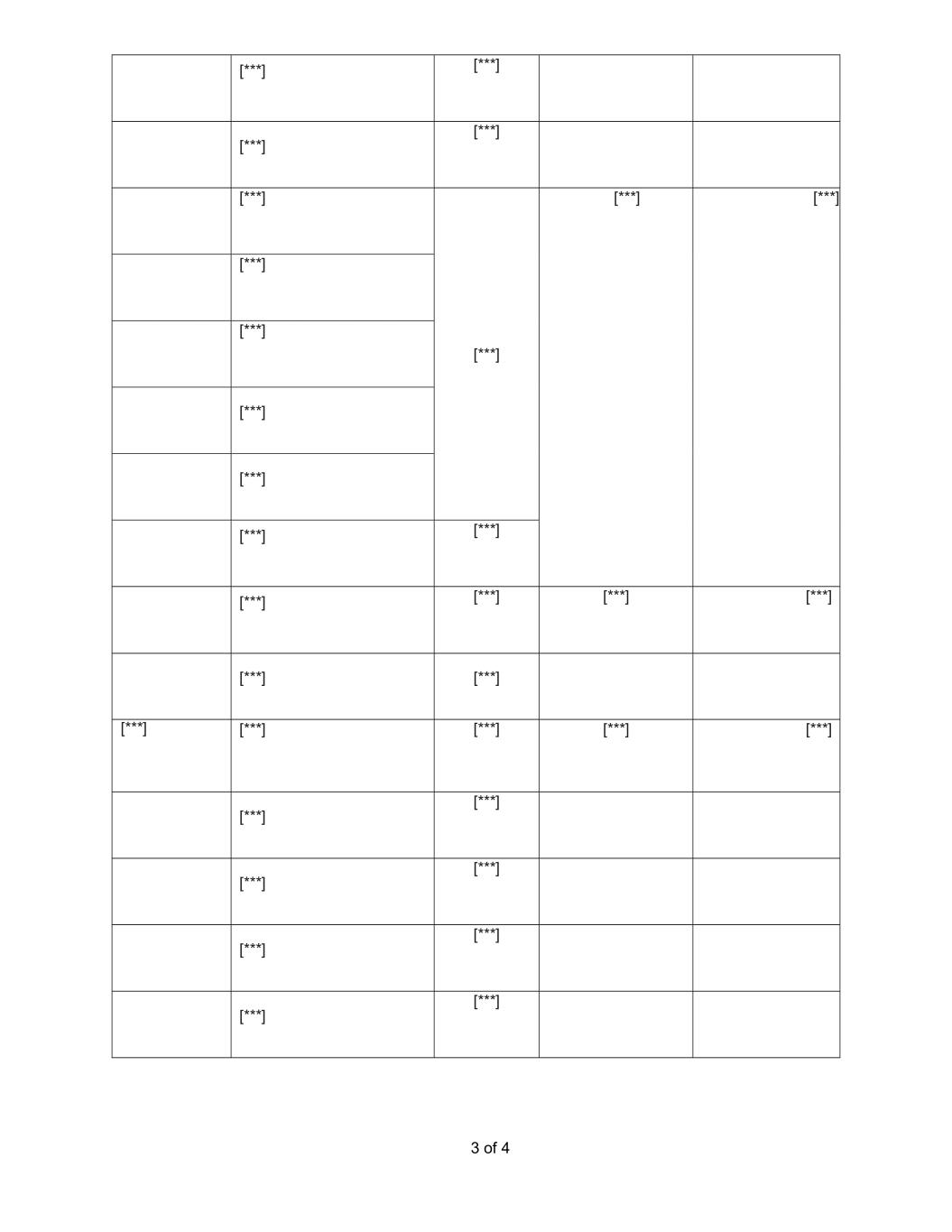 |  | [***] | [***] |  |  |
|---|---|---|---|---|
|  | [***] | [***] |  |  |
|  | [***] | [***] | [***] | [***] |
|  | [***] |  |  |  |
|  | [***] |  |  |  |
|  | [***] |  |  |  |
|  | [***] |  |  |  |
|  | [***] | [***] |  |  |
|  | [***] | [***] | [***] | [***] |
|  | [***] | [***] |  |  |
| [***] | [***] | [***] | [***] | [***] |
|  | [***] | [***] |  |  |
|  | [***] | [***] |  |  |
|  | [***] | [***] |  |  |
|  | [***] | [***] |  |  |

3 of 4